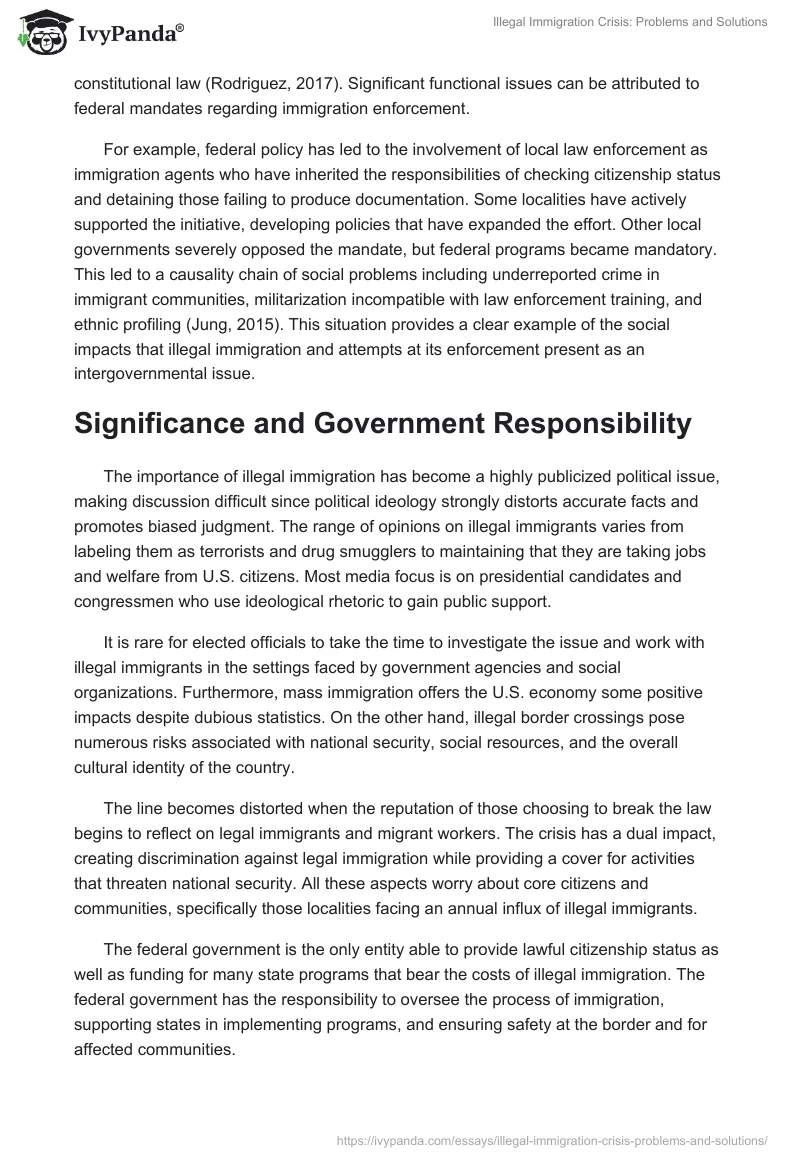 IvyPanda®

Illegal Immigration Crisis: Problems and Solutions

constitutional law (Rodriguez, 2017). Significant functional issues can be attributed to federal mandates regarding immigration enforcement.

For example, federal policy has led to the involvement of local law enforcement as immigration agents who have inherited the responsibilities of checking citizenship status and detaining those failing to produce documentation. Some localities have actively supported the initiative, developing policies that have expanded the effort. Other local governments severely opposed the mandate, but federal programs became mandatory. This led to a causality chain of social problems including underreported crime in immigrant communities, militarization incompatible with law enforcement training, and ethnic profiling (Jung, 2015). This situation provides a clear example of the social impacts that illegal immigration and attempts at its enforcement present as an intergovernmental issue.

Significance and Government Responsibility

The importance of illegal immigration has become a highly publicized political issue, making discussion difficult since political ideology strongly distorts accurate facts and promotes biased judgment. The range of opinions on illegal immigrants varies from labeling them as terrorists and drug smugglers to maintaining that they are taking jobs and welfare from U.S. citizens. Most media focus is on presidential candidates and congressmen who use ideological rhetoric to gain public support.

It is rare for elected officials to take the time to investigate the issue and work with illegal immigrants in the settings faced by government agencies and social organizations. Furthermore, mass immigration offers the U.S. economy some positive impacts despite dubious statistics. On the other hand, illegal border crossings pose numerous risks associated with national security, social resources, and the overall cultural identity of the country.

The line becomes distorted when the reputation of those choosing to break the law begins to reflect on legal immigrants and migrant workers. The crisis has a dual impact, creating discrimination against legal immigration while providing a cover for activities that threaten national security. All these aspects worry about core citizens and communities, specifically those localities facing an annual influx of illegal immigrants.

The federal government is the only entity able to provide lawful citizenship status as well as funding for many state programs that bear the costs of illegal immigration. The federal government has the responsibility to oversee the process of immigration, supporting states in implementing programs, and ensuring safety at the border and for affected communities.

https://ivypanda.com/essays/illegal-immigration-crisis-problems-and-solutions/